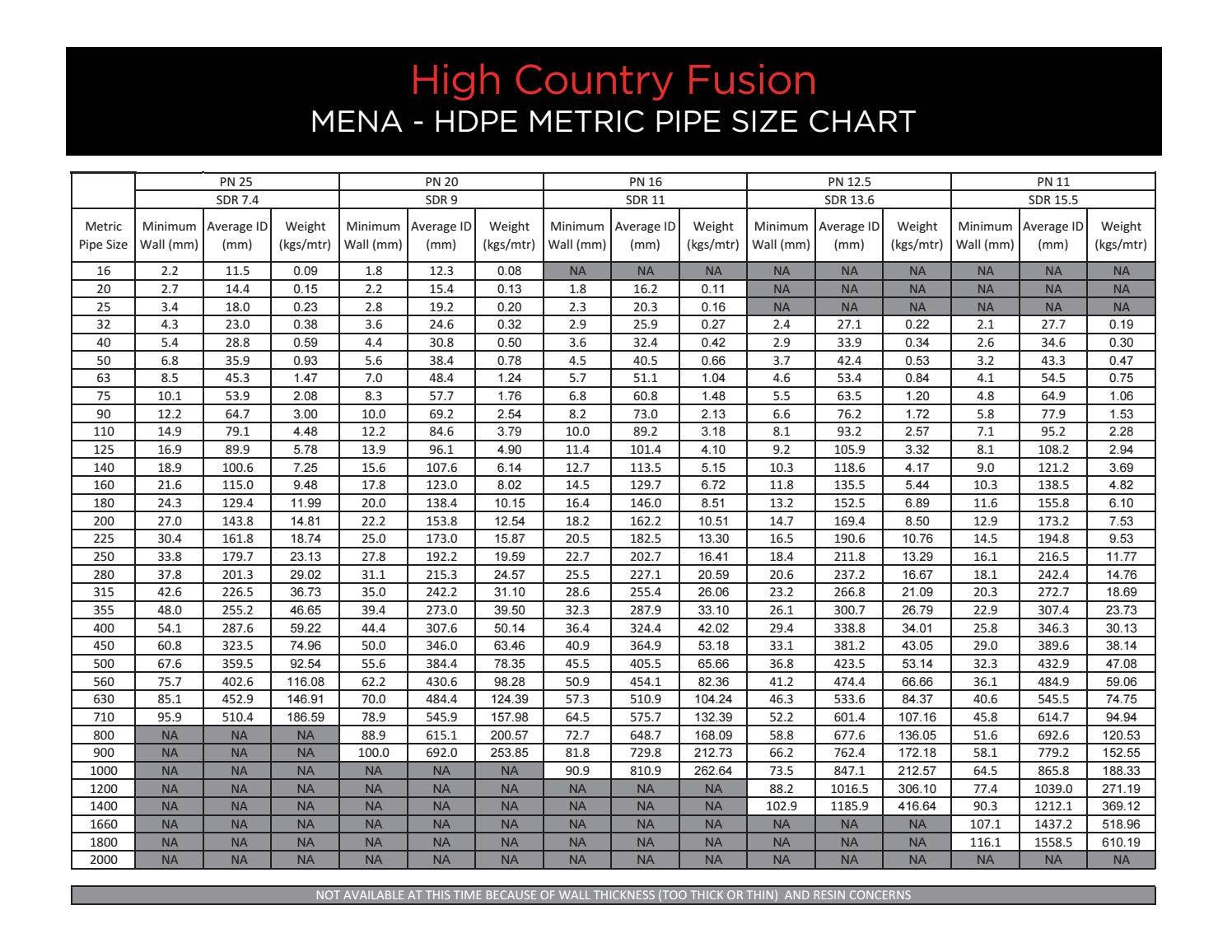 High Country Fusion
MENA - HDPE METRIC PIPE SIZE CHART

| | PN 25 | | | PN 20 | | | PN 16 | | | PN 12.5 | | | PN 11 | | |
|---|---|---|---|---|---|---|---|---|---|---|---|---|---|---|---|
| | SDR 7.4 | | | SDR 9 | | | SDR 11 | | | SDR 13.6 | | | SDR 15.5 | | |
| Metric Pipe Size | Minimum Wall (mm) | Average ID (mm) | Weight (kgs/mtr) | Minimum Wall (mm) | Average ID (mm) | Weight (kgs/mtr) | Minimum Wall (mm) | Average ID (mm) | Weight (kgs/mtr) | Minimum Wall (mm) | Average ID (mm) | Weight (kgs/mtr) | Minimum Wall (mm) | Average ID (mm) | Weight (kgs/mtr) |
| 16 | 2.2 | 11.5 | 0.09 | 1.8 | 12.3 | 0.08 | NA | NA | NA | NA | NA | NA | NA | NA | NA |
| 20 | 2.7 | 14.4 | 0.15 | 2.2 | 15.4 | 0.13 | 1.8 | 16.2 | 0.11 | NA | NA | NA | NA | NA | NA |
| 25 | 3.4 | 18.0 | 0.23 | 2.8 | 19.2 | 0.20 | 2.3 | 20.3 | 0.16 | NA | NA | NA | NA | NA | NA |
| 32 | 4.3 | 23.0 | 0.38 | 3.6 | 24.6 | 0.32 | 2.9 | 25.9 | 0.27 | 2.4 | 27.1 | 0.22 | 2.1 | 27.7 | 0.19 |
| 40 | 5.4 | 28.8 | 0.59 | 4.4 | 30.8 | 0.50 | 3.6 | 32.4 | 0.42 | 2.9 | 33.9 | 0.34 | 2.6 | 34.6 | 0.30 |
| 50 | 6.8 | 35.9 | 0.93 | 5.6 | 38.4 | 0.78 | 4.5 | 40.5 | 0.66 | 3.7 | 42.4 | 0.53 | 3.2 | 43.3 | 0.47 |
| 63 | 8.5 | 45.3 | 1.47 | 7.0 | 48.4 | 1.24 | 5.7 | 51.1 | 1.04 | 4.6 | 53.4 | 0.84 | 4.1 | 54.5 | 0.75 |
| 75 | 10.1 | 53.9 | 2.08 | 8.3 | 57.7 | 1.76 | 6.8 | 60.8 | 1.48 | 5.5 | 63.5 | 1.20 | 4.8 | 64.9 | 1.06 |
| 90 | 12.2 | 64.7 | 3.00 | 10.0 | 69.2 | 2.54 | 8.2 | 73.0 | 2.13 | 6.6 | 76.2 | 1.72 | 5.8 | 77.9 | 1.53 |
| 110 | 14.9 | 79.1 | 4.48 | 12.2 | 84.6 | 3.79 | 10.0 | 89.2 | 3.18 | 8.1 | 93.2 | 2.57 | 7.1 | 95.2 | 2.28 |
| 125 | 16.9 | 89.9 | 5.78 | 13.9 | 96.1 | 4.90 | 11.4 | 101.4 | 4.10 | 9.2 | 105.9 | 3.32 | 8.1 | 108.2 | 2.94 |
| 140 | 18.9 | 100.6 | 7.25 | 15.6 | 107.6 | 6.14 | 12.7 | 113.5 | 5.15 | 10.3 | 118.6 | 4.17 | 9.0 | 121.2 | 3.69 |
| 160 | 21.6 | 115.0 | 9.48 | 17.8 | 123.0 | 8.02 | 14.5 | 129.7 | 6.72 | 11.8 | 135.5 | 5.44 | 10.3 | 138.5 | 4.82 |
| 180 | 24.3 | 129.4 | 11.99 | 20.0 | 138.4 | 10.15 | 16.4 | 146.0 | 8.51 | 13.2 | 152.5 | 6.89 | 11.6 | 155.8 | 6.10 |
| 200 | 27.0 | 143.8 | 14.81 | 22.2 | 153.8 | 12.54 | 18.2 | 162.2 | 10.51 | 14.7 | 169.4 | 8.50 | 12.9 | 173.2 | 7.53 |
| 225 | 30.4 | 161.8 | 18.74 | 25.0 | 173.0 | 15.87 | 20.5 | 182.5 | 13.30 | 16.5 | 190.6 | 10.76 | 14.5 | 194.8 | 9.53 |
| 250 | 33.8 | 179.7 | 23.13 | 27.8 | 192.2 | 19.59 | 22.7 | 202.7 | 16.41 | 18.4 | 211.8 | 13.29 | 16.1 | 216.5 | 11.77 |
| 280 | 37.8 | 201.3 | 29.02 | 31.1 | 215.3 | 24.57 | 25.5 | 227.1 | 20.59 | 20.6 | 237.2 | 16.67 | 18.1 | 242.4 | 14.76 |
| 315 | 42.6 | 226.5 | 36.73 | 35.0 | 242.2 | 31.10 | 28.6 | 255.4 | 26.06 | 23.2 | 266.8 | 21.09 | 20.3 | 272.7 | 18.69 |
| 355 | 48.0 | 255.2 | 46.65 | 39.4 | 273.0 | 39.50 | 32.3 | 287.9 | 33.10 | 26.1 | 300.7 | 26.79 | 22.9 | 307.4 | 23.73 |
| 400 | 54.1 | 287.6 | 59.22 | 44.4 | 307.6 | 50.14 | 36.4 | 324.4 | 42.02 | 29.4 | 338.8 | 34.01 | 25.8 | 346.3 | 30.13 |
| 450 | 60.8 | 323.5 | 74.96 | 50.0 | 346.0 | 63.46 | 40.9 | 364.9 | 53.18 | 33.1 | 381.2 | 43.05 | 29.0 | 389.6 | 38.14 |
| 500 | 67.6 | 359.5 | 92.54 | 55.6 | 384.4 | 78.35 | 45.5 | 405.5 | 65.66 | 36.8 | 423.5 | 53.14 | 32.3 | 432.9 | 47.08 |
| 560 | 75.7 | 402.6 | 116.08 | 62.2 | 430.6 | 98.28 | 50.9 | 454.1 | 82.36 | 41.2 | 474.4 | 66.66 | 36.1 | 484.9 | 59.06 |
| 630 | 85.1 | 452.9 | 146.91 | 70.0 | 484.4 | 124.39 | 57.3 | 510.9 | 104.24 | 46.3 | 533.6 | 84.37 | 40.6 | 545.5 | 74.75 |
| 710 | 95.9 | 510.4 | 186.59 | 78.9 | 545.9 | 157.98 | 64.5 | 575.7 | 132.39 | 52.2 | 601.4 | 107.16 | 45.8 | 614.7 | 94.94 |
| 800 | NA | NA | NA | 88.9 | 615.1 | 200.57 | 72.7 | 648.7 | 168.09 | 58.8 | 677.6 | 136.05 | 51.6 | 692.6 | 120.53 |
| 900 | NA | NA | NA | 100.0 | 692.0 | 253.85 | 81.8 | 729.8 | 212.73 | 66.2 | 762.4 | 172.18 | 58.1 | 779.2 | 152.55 |
| 1000 | NA | NA | NA | NA | NA | NA | 90.9 | 810.9 | 262.64 | 73.5 | 847.1 | 212.57 | 64.5 | 865.8 | 188.33 |
| 1200 | NA | NA | NA | NA | NA | NA | NA | NA | NA | 88.2 | 1016.5 | 306.10 | 77.4 | 1039.0 | 271.19 |
| 1400 | NA | NA | NA | NA | NA | NA | NA | NA | NA | 102.9 | 1185.9 | 416.64 | 90.3 | 1212.1 | 369.12 |
| 1660 | NA | NA | NA | NA | NA | NA | NA | NA | NA | NA | NA | NA | 107.1 | 1437.2 | 518.96 |
| 1800 | NA | NA | NA | NA | NA | NA | NA | NA | NA | NA | NA | NA | 116.1 | 1558.5 | 610.19 |
| 2000 | NA | NA | NA | NA | NA | NA | NA | NA | NA | NA | NA | NA | NA | NA | NA |

NOT AVAILABLE AT THIS TIME BECAUSE OF WALL THICKNESS (TOO THICK OR THIN) AND RESIN CONCERNS